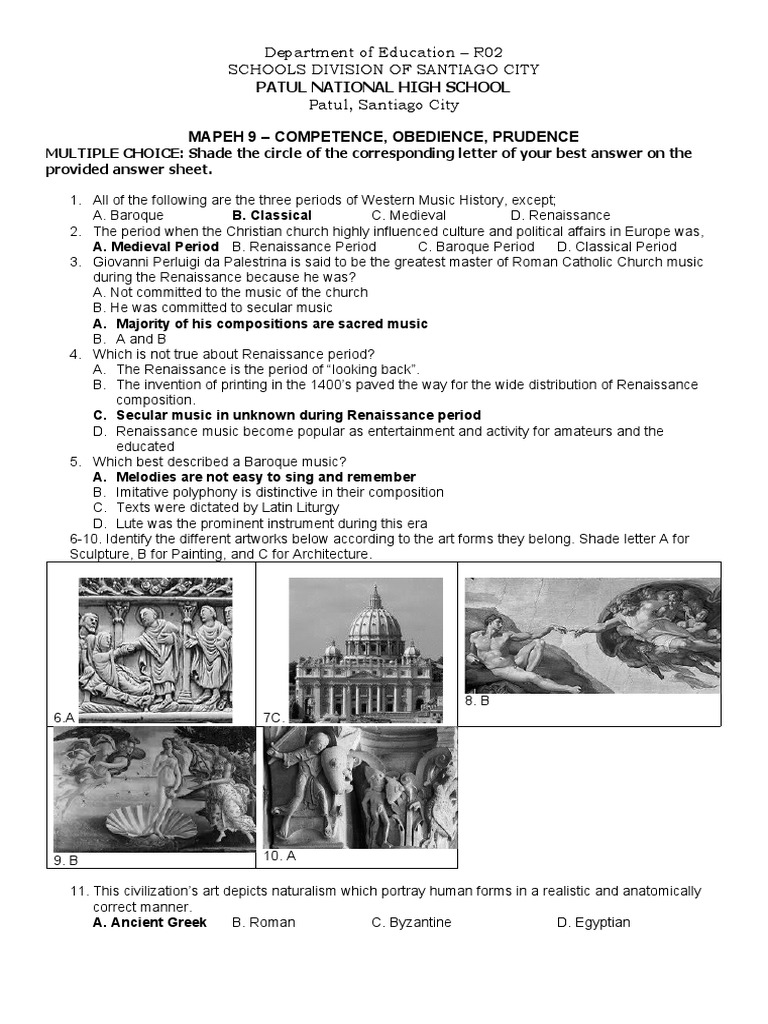 Department of Education – R02
SCHOOLS DIVISION OF SANTIAGO CITY
PATUL NATIONAL HIGH SCHOOL
Patul, Santiago City

MAPEH 9 – COMPETENCE, OBEDIENCE, PRUDENCE
MULTIPLE CHOICE: Shade the circle of the corresponding letter of your best answer on the provided answer sheet.

1. All of the following are the three periods of Western Music History, except;
A. Baroque B. Classical C. Medieval D. Renaissance
2. The period when the Christian church highly influenced culture and political affairs in Europe was,
A. Medieval Period B. Renaissance Period C. Baroque Period D. Classical Period
3. Giovanni Perluigi da Palestrina is said to be the greatest master of Roman Catholic Church music during the Renaissance because he was?
A. Not committed to the music of the church
B. He was committed to secular music
A. Majority of his compositions are sacred music
B. A and B
4. Which is not true about Renaissance period?
A. The Renaissance is the period of "looking back".
B. The invention of printing in the 1400's paved the way for the wide distribution of Renaissance composition.
C. Secular music in unknown during Renaissance period
D. Renaissance music become popular as entertainment and activity for amateurs and the educated
5. Which best described a Baroque music?
A. Melodies are not easy to sing and remember
B. Imitative polyphony is distinctive in their composition
C. Texts were dictated by Latin Liturgy
D. Lute was the prominent instrument during this era
6-10. Identify the different artworks below according to the art forms they belong. Shade letter A for Sculpture, B for Painting, and C for Architecture.

6.A
7C.
8. B
9. B
10. A

11. This civilization's art depicts naturalism which portray human forms in a realistic and anatomically correct manner.
A. Ancient Greek B. Roman C. Byzantine D. Egyptian